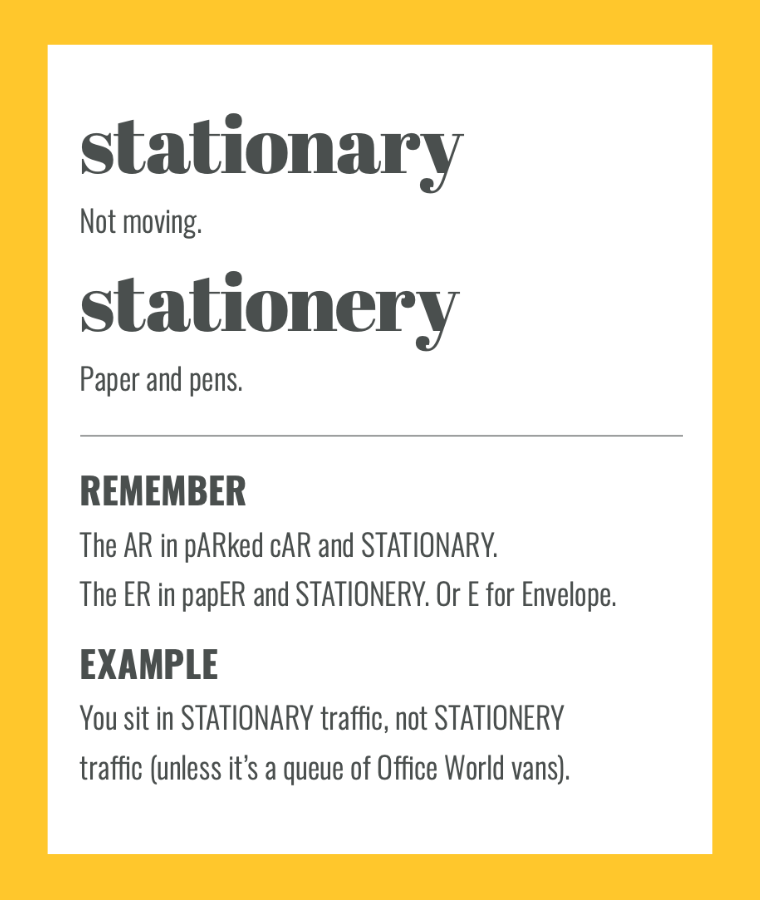 stationary

Not moving.

stationery

Paper and pens.

REMEMBER

The AR in pARked cAR and STATIONARY.
The ER in papER and STATIONERY. Or E for Envelope.

EXAMPLE

You sit in STATIONARY traffic, not STATIONERY traffic (unless it's a queue of Office World vans).